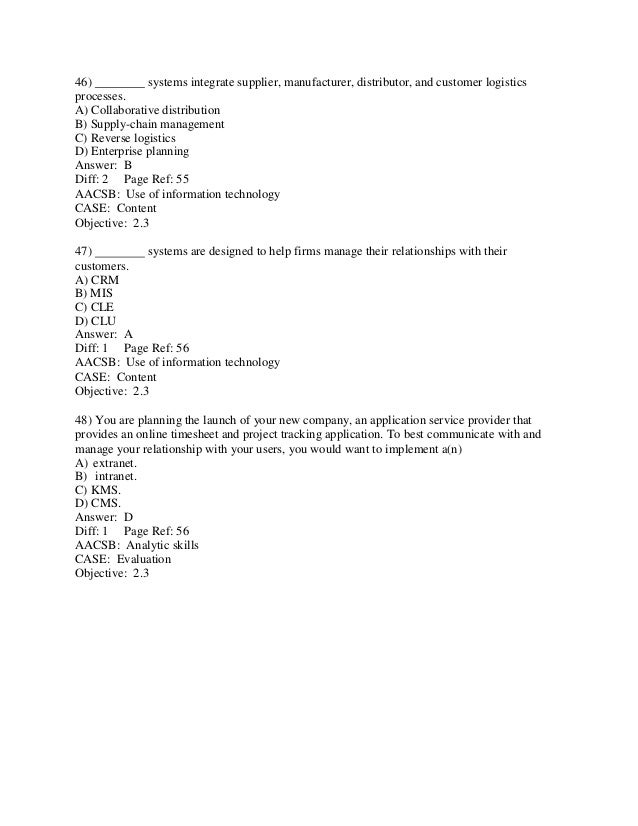 46) ________ systems integrate supplier, manufacturer, distributor, and customer logistics processes.
A) Collaborative distribution
B) Supply-chain management
C) Reverse logistics
D) Enterprise planning
Answer: B
Diff: 2 Page Ref: 55
AACSB: Use of information technology
CASE: Content
Objective: 2.3

47) ________ systems are designed to help firms manage their relationships with their customers.
A) CRM
B) MIS
C) CLE
D) CLU
Answer: A
Diff: 1 Page Ref: 56
AACSB: Use of information technology
CASE: Content
Objective: 2.3

48) You are planning the launch of your new company, an application service provider that provides an online timesheet and project tracking application. To best communicate with and manage your relationship with your users, you would want to implement a(n)
A) extranet.
B) intranet.
C) KMS.
D) CMS.
Answer: D
Diff: 1 Page Ref: 56
AACSB: Analytic skills
CASE: Evaluation
Objective: 2.3